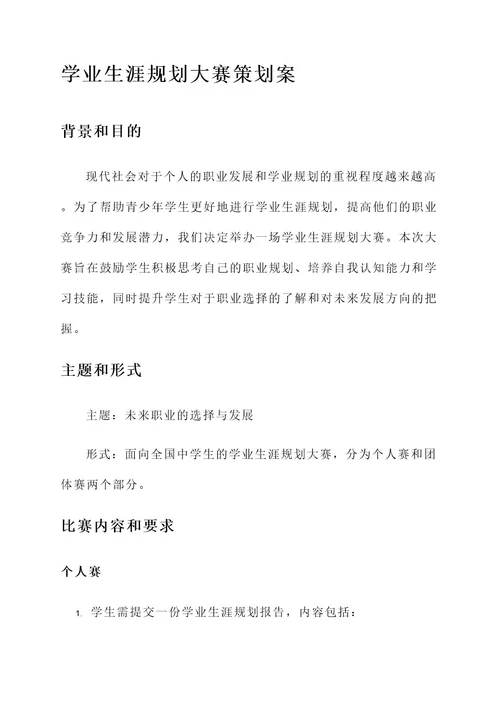 学业生涯规划大赛策划案

背景和目的

现代社会对于个人的职业发展和学业规划的重视程度越来越高。为了帮助青少年学生更好地进行学业生涯规划，提高他们的职业竞争力和发展潜力，我们决定举办一场学业生涯规划大赛。本次大赛旨在鼓励学生积极思考自己的职业规划、培养自我认知能力和学习技能，同时提升学生对于职业选择的了解和对未来发展方向的把握。

主题和形式

主题：未来职业的选择与发展

形式：面向全国中学生的学业生涯规划大赛，分为个人赛和团体赛两个部分。

比赛内容和要求

个人赛

1. 学生需提交一份学业生涯规划报告，内容包括：